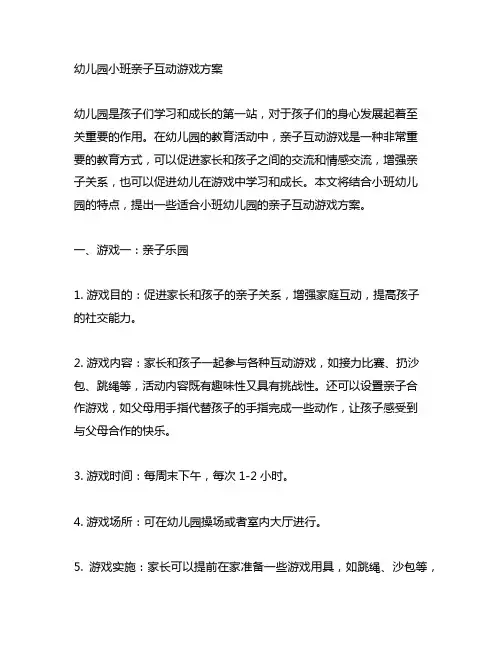 幼儿园小班亲子互动游戏方案

幼儿园是孩子们学习和成长的第一站，对于孩子们的身心发展起着至关重要的作用。在幼儿园的教育活动中，亲子互动游戏是一种非常重要的教育方式，可以促进家长和孩子之间的交流和情感交流，增强亲子关系，也可以促进幼儿在游戏中学习和成长。本文将结合小班幼儿园的特点，提出一些适合小班幼儿园的亲子互动游戏方案。

一、游戏一：亲子乐园

1. 游戏目的：促进家长和孩子的亲子关系，增强家庭互动，提高孩子的社交能力。

2. 游戏内容：家长和孩子一起参与各种互动游戏，如接力比赛、扔沙包、跳绳等，活动内容既有趣味性又具有挑战性。还可以设置亲子合作游戏，如父母用手指代替孩子的手指完成一些动作，让孩子感受到与父母合作的快乐。

3. 游戏时间：每周末下午，每次 1-2 小时。

4. 游戏场所：可在幼儿园操场或者室内大厅进行。

5. 游戏实施：家长可以提前在家准备一些游戏用具，如跳绳、沙包等，